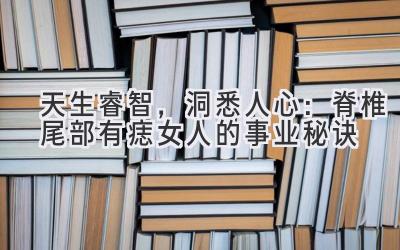 天生睿智，洞悉人心：脊椎尾部有痣女人的事业秘诀